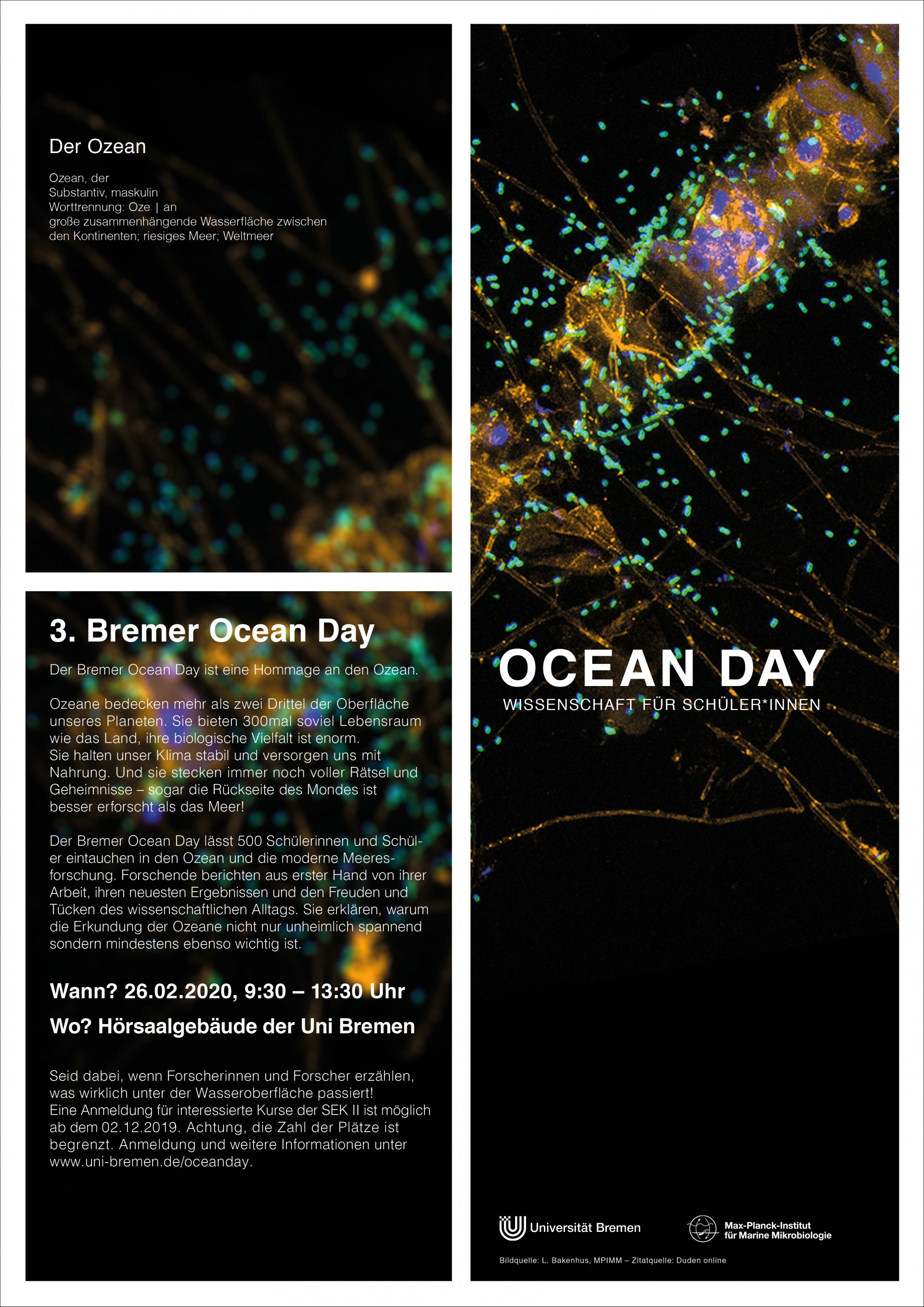 Der Ozean

Ozean, der
Substantiv, maskulin
Worttrennung: Oze | an
große zusammenhängende Wasserfläche zwischen den Kontinenten; riesiges Meer; Weltmeer

3. Bremer Ocean Day

Der Bremer Ocean Day ist eine Hommage an den Ozean.

Ozeane bedecken mehr als zwei Drittel der Oberfläche unseres Planeten. Sie bieten 300mal soviel Lebensraum wie das Land, ihre biologische Vielfalt ist enorm. Sie halten unser Klima stabil und versorgen uns mit Nahrung. Und sie stecken immer noch voller Rätsel und Geheimnisse – sogar die Rückseite des Mondes ist besser erforscht als das Meer!

Der Bremer Ocean Day lässt 500 Schülerinnen und Schüler eintauchen in den Ozean und die moderne Meeresforschung. Forschende berichten aus erster Hand von ihrer Arbeit, ihren neuesten Ergebnissen und den Freuden und Tücken des wissenschaftlichen Alltags. Sie erklären, warum die Erkundung der Ozeane nicht nur unheimlich spannend sondern mindestens ebenso wichtig ist.

Wann? 26.02.2020, 9:30 – 13:30 Uhr

Wo? Hörsaalgebäude der Uni Bremen

Seid dabei, wenn Forscherinnen und Forscher erzählen, was wirklich unter der Wasseroberfläche passiert!
Eine Anmeldung für interessierte Kurse der SEK II ist möglich ab dem 02.12.2019. Achtung, die Zahl der Plätze ist begrenzt. Anmeldung und weitere Informationen unter www.uni-bremen.de/oceanday.

OCEAN DAY
WISSENSCHAFT FÜR SCHÜLER*INNEN

Universität Bremen

Max-Planck-Institut für Marine Mikrobiologie

Bildquelle: L. Bakenhus, MPIMM – Zitatquelle: Duden online